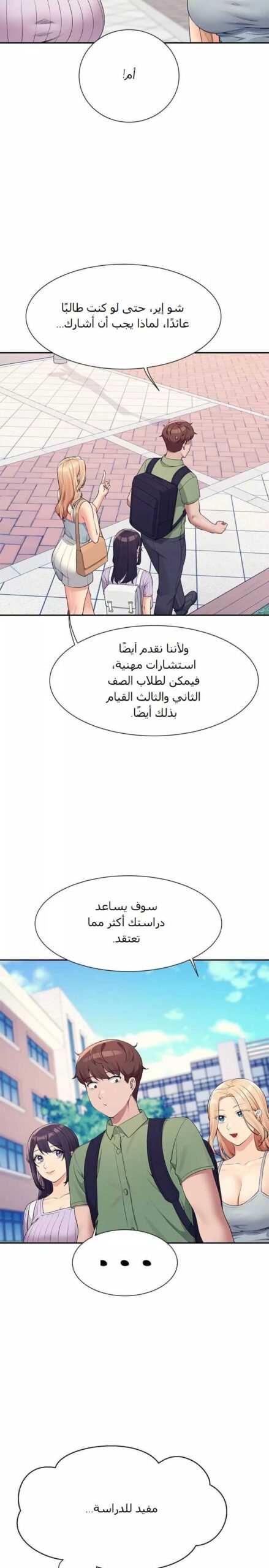 أم!

شو إير، حتى لو كنت طالبًا عائدًا، لماذا يجب أن أشارك...

ولأننا نقدم أيضًا استشارات مهنية، فيمكن لطلاب الصف الثاني والثالث القيام بذلك أيضًا.

سوف يساعد دراستك أكثر مما تعتقد.

...

مفيد للدراسة...